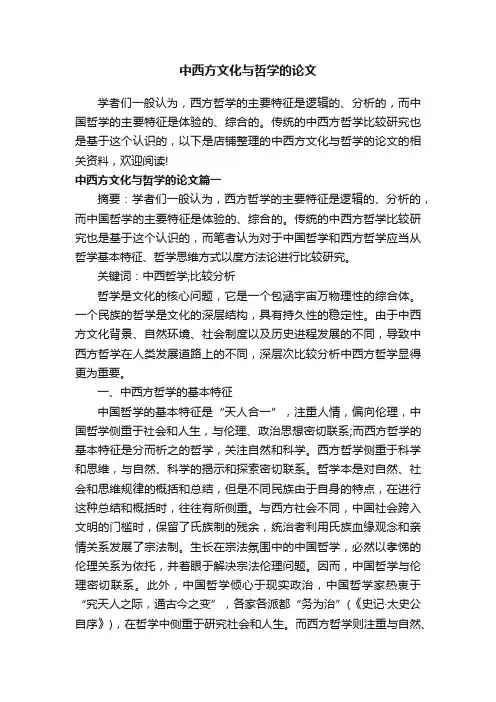 中西方文化与哲学的论文

学者们一般认为，西方哲学的主要特征是逻辑的、分析的，而中国哲学的主要特征是体验的、综合的。传统的中西方哲学比较研究也是基于这个认识的，以下是店铺整理的中西方文化与哲学的论文的相关资料，欢迎阅读!

中西方文化与哲学的论文篇一

摘要：学者们一般认为，西方哲学的主要特征是逻辑的、分析的，而中国哲学的主要特征是体验的、综合的。传统的中西方哲学比较研究也是基于这个认识的，而笔者认为对于中国哲学和西方哲学应当从哲学基本特征、哲学思维方式以度方法论进行比较研究。

关键词：中西哲学;比较分析

哲学是文化的核心问题，它是一个包涵宇宙万物理性的综合体。一个民族的哲学是文化的深层结构，具有持久性的稳定性。由于中西方文化背景、自然环境、社会制度以及历史进程发展的不同，导致中西方哲学在人类发展道路上的不同，深层次比较分析中西方哲学显得更为重要。

一、中西方哲学的基本特征

中国哲学的基本特征是“天人合一”，注重人情，偏向伦理，中国哲学侧重于社会和人生，与伦理、政治思想密切联系;而西方哲学的基本特征是分而析之的哲学，关注自然和科学。西方哲学侧重于科学和思维，与自然、科学的揭示和探索密切联系。哲学本是对自然、社会和思维规律的概括和总结，但是不同民族由于自身的特点，在进行这种总结和概括时，往往有所侧重。与西方社会不同，中国社会跨入文明的门槛时，保留了氏族制的残余，统治者利用氏族血缘观念和亲情关系发展了宗法制。生长在宗法氛围中的中国哲学，必然以孝悌的伦理关系为依托，并着眼于解决宗法伦理问题。因而，中国哲学与伦理密切联系。此外，中国哲学倾心于现实政治，中国哲学家热衷于“究天人之际，通古今之变”，各家各派都“务为治”（《史记·太史公自序》），在哲学中侧重于研究社会和人生。而西方哲学则注重与自然、